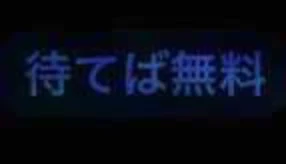 待てば無料